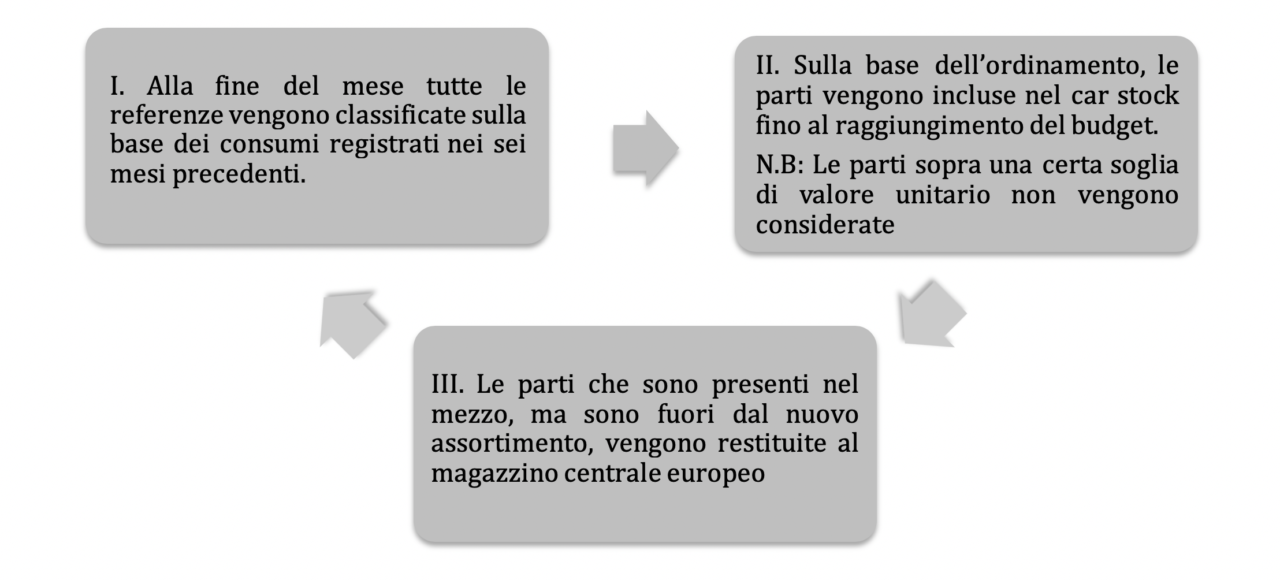 I. Alla fine del mese tutte le referenze vengono classificate sulla base dei consumi registrati nei sei mesi precedenti.

II. Sulla base dell'ordinamento, le parti vengono incluse nel car stock fino al raggiungimento del budget.

N.B: Le parti sopra una certa soglia di valore unitario non vengono considerate

III. Le parti che sono presenti nel mezzo, ma sono fuori dal nuovo assortimento, vengono restituite al magazzino centrale europeo